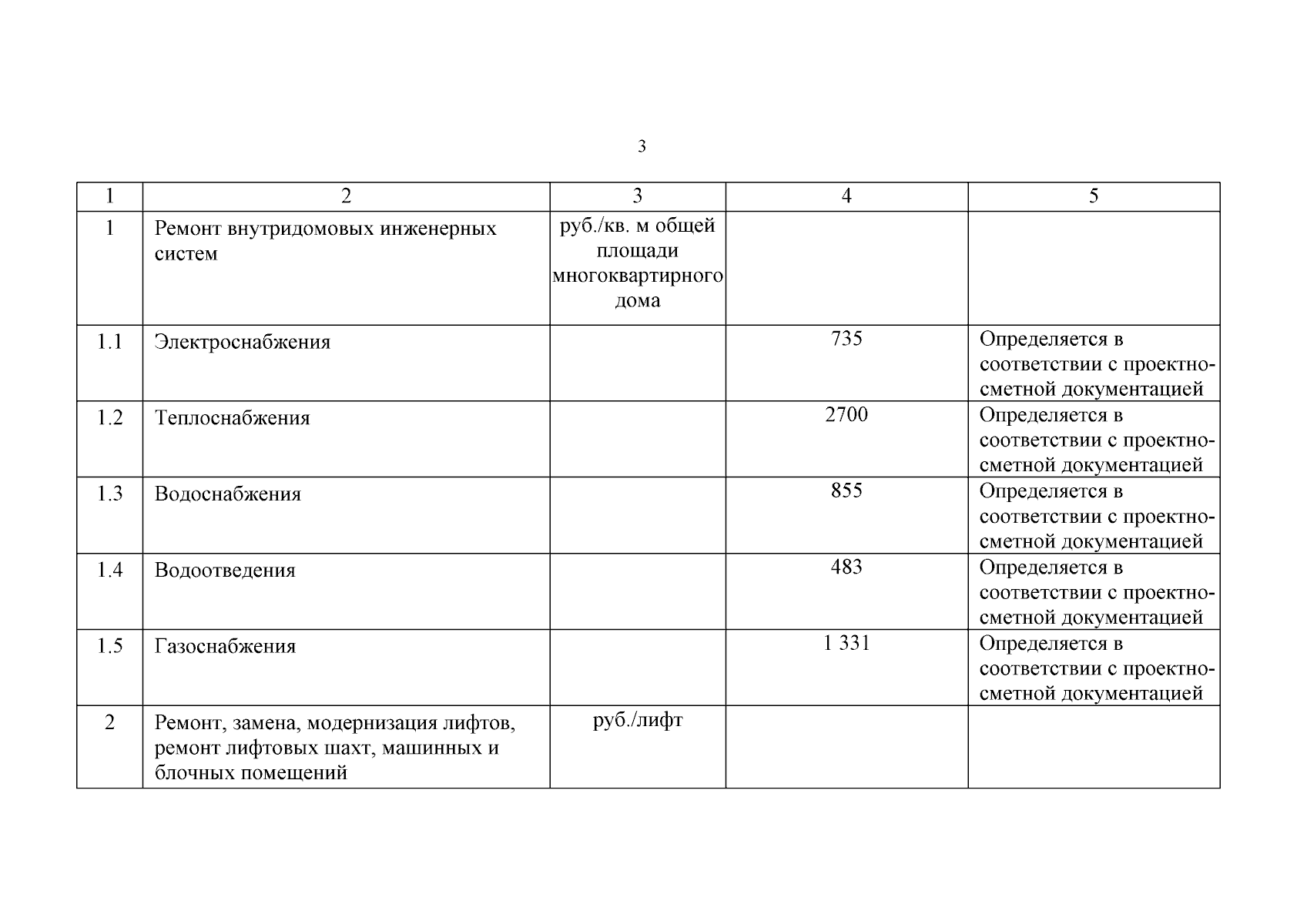 3

| 1 | 2 | 3 | 4 | 5 |
|---|---|---|---|---|
| 1 | Ремонт внутридомовых инженерных систем | руб./кв. м общей площади многоквартирного дома | | |
| 1.1 | Электроснабжения | | 735 | Определяется в соответствии с проектно-сметной документацией |
| 1.2 | Теплоснабжения | | 2700 | Определяется в соответствии с проектно-сметной документацией |
| 1.3 | Водоснабжения | | 855 | Определяется в соответствии с проектно-сметной документацией |
| 1.4 | Водоотведения | | 483 | Определяется в соответствии с проектно-сметной документацией |
| 1.5 | Газоснабжения | | 1 331 | Определяется в соответствии с проектно-сметной документацией |
| 2 | Ремонт, замена, модернизация лифтов, ремонт лифтовых шахт, машинных и блочных помещений | руб./лифт | | |